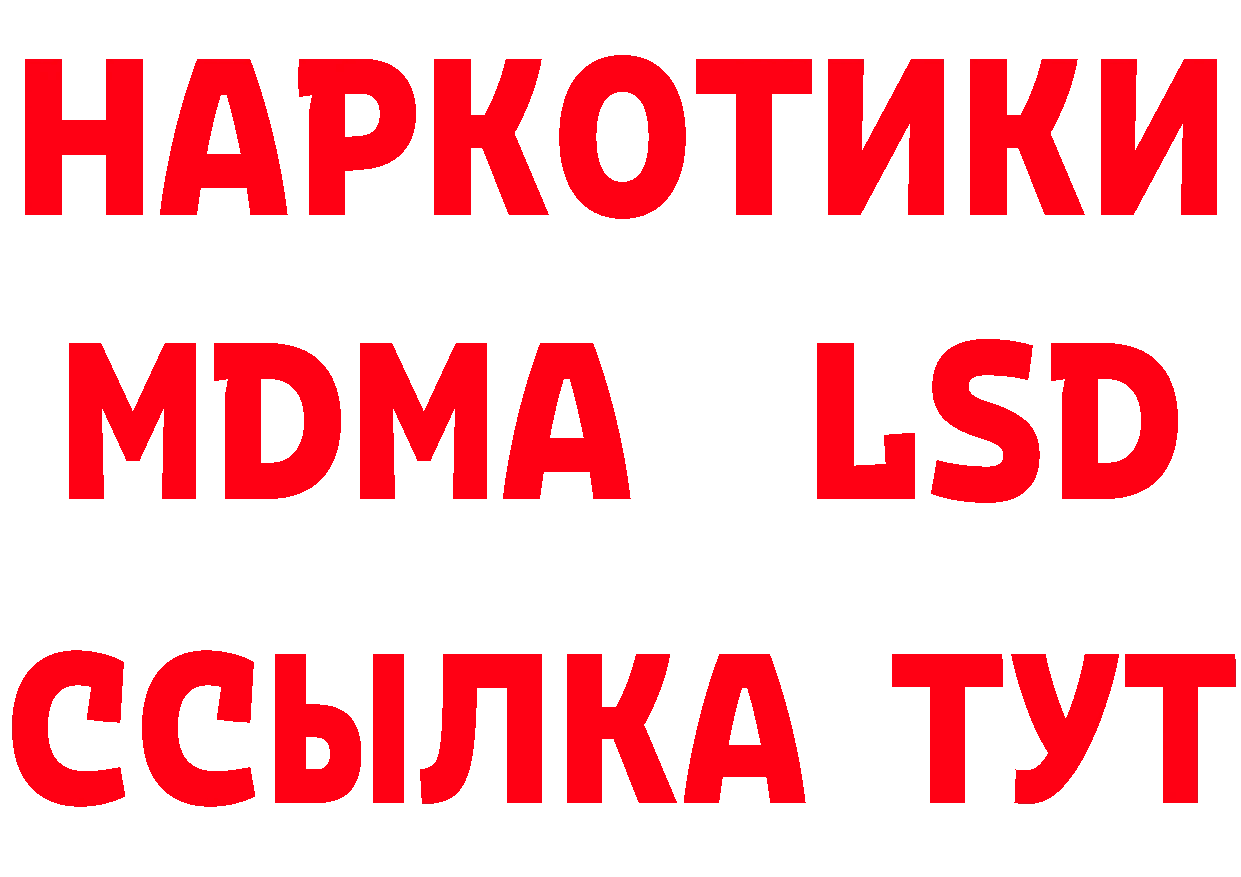 НАРКОТИКИ
MDMA LSD
ССЫЛКА ТУТ